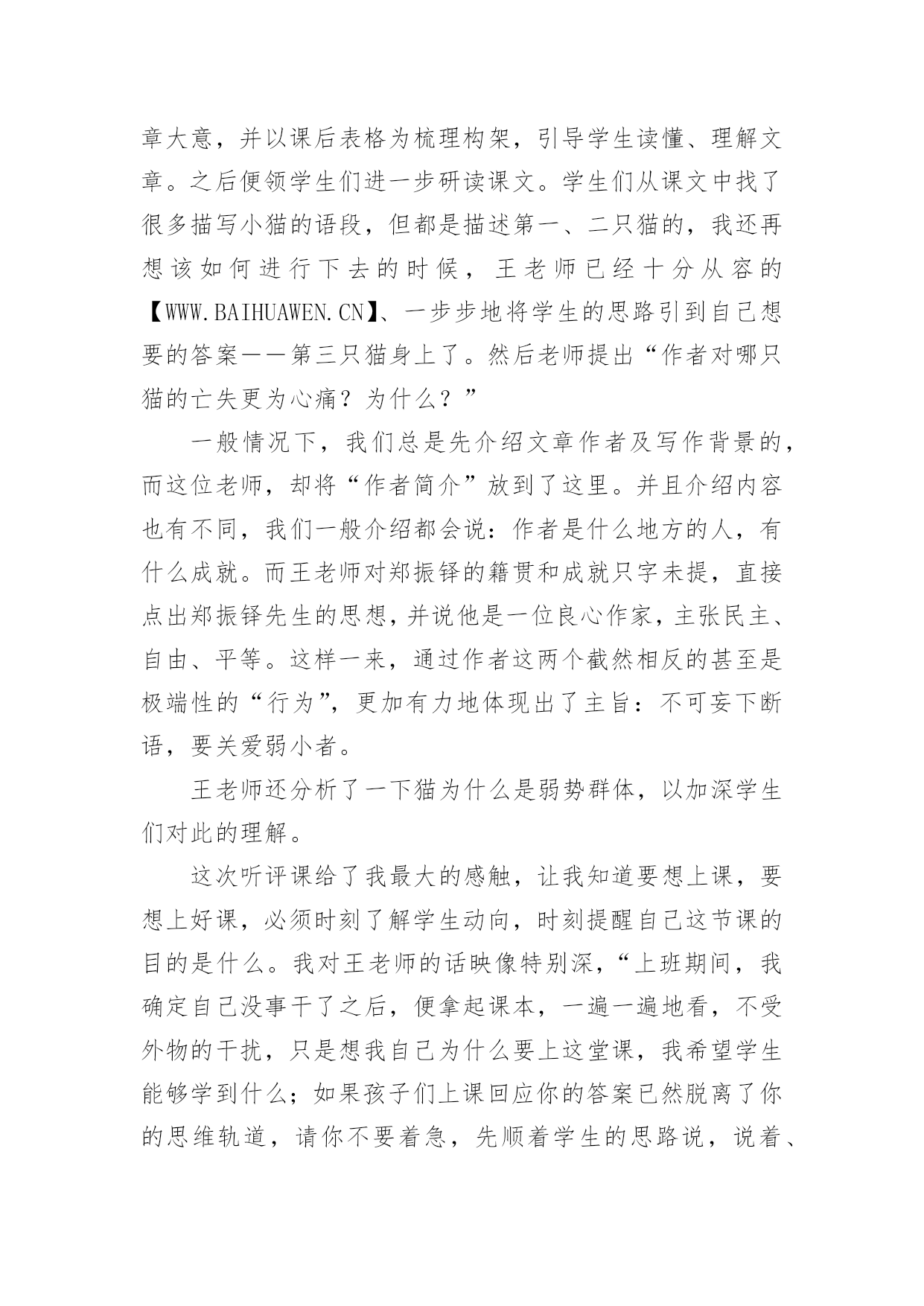 章大意，并以课后表格为梳理构架，引导学生读懂、理解文章。之后便领学生们进一步研读课文。学生们从课文中找了很多描写小猫的语段，但都是描述第一、二只猫的，我还再想该如何进行下去的时候，王老师已经十分从容的【WWW.BAIHUAWEN.CN】、一步步地将学生的思路引到自己想要的答案——第三只猫身上了。然后老师提出“作者对哪只猫的亡失更为心痛？为什么？”

一般情况下，我们总是先介绍文章作者及写作背景的，而这位老师，却将“作者简介”放到了这里。并且介绍内容也有不同，我们一般介绍都会说：作者是什么地方的人，有什么成就。而王老师对郑振铎的籍贯和成就只字未提，直接点出郑振铎先生的思想，并说他是一位良心作家，主张民主、自由、平等。这样一来，通过作者这两个截然相反的甚至是极端性的“行为”，更加有力地体现出了主旨：不可妄下断语，要关爱弱小者。

王老师还分析了一下猫为什么是弱势群体，以加深学生们对此的理解。

这次听评课给了我最大的感触，让我知道要想上课，要想上好课，必须时刻了解学生动向，时刻提醒自己这节课的目的是什么。我对王老师的话映像特别深，“上班期间，我确定自己没事干了之后，便拿起课本，一遍一遍地看，不受外物的干扰，只是想我自己为什么要上这堂课，我希望学生能够学到什么；如果孩子们上课回应你的答案已然脱离了你的思维轨道，请你不要着急，先顺着学生的思路说，说着、